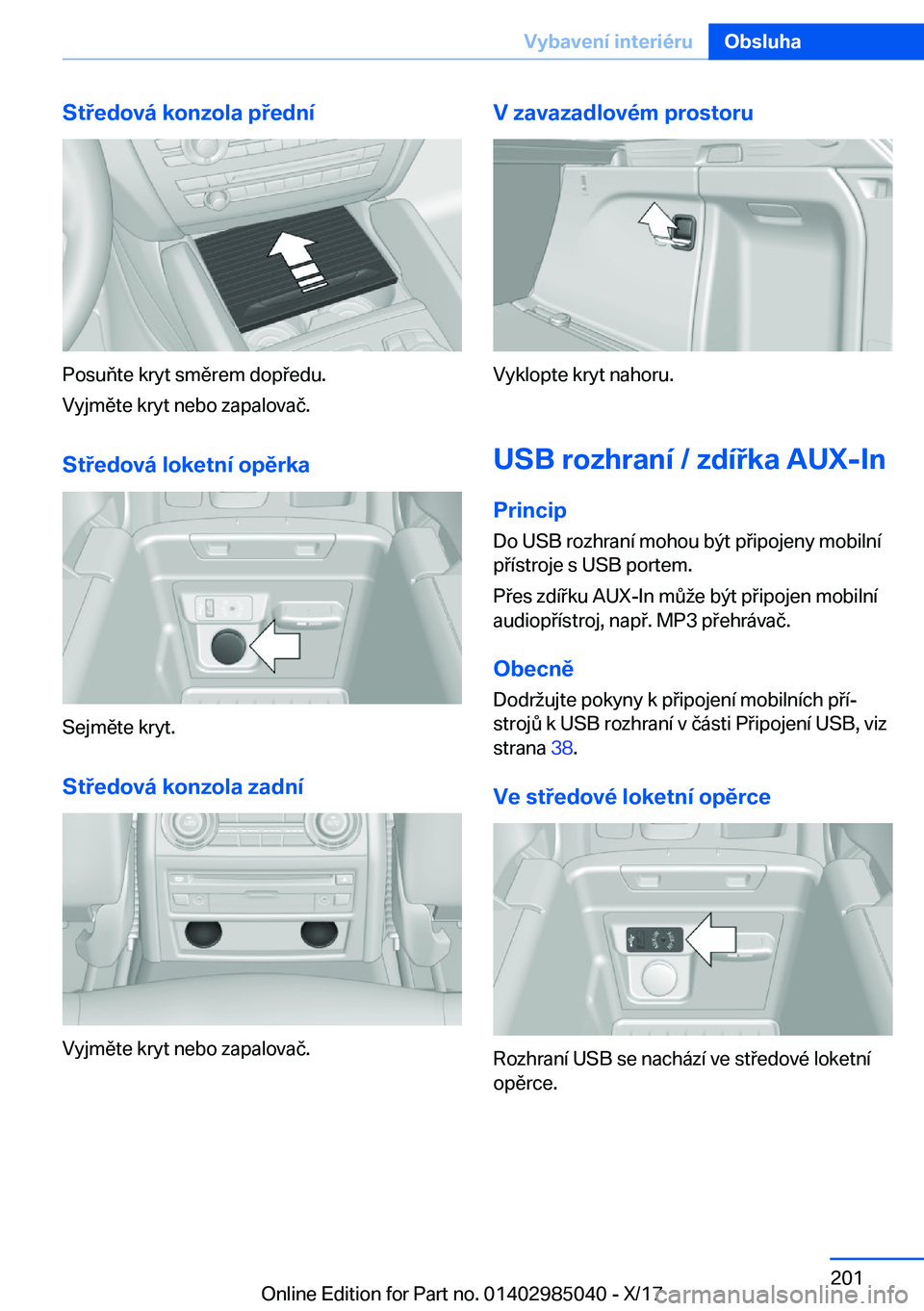 Vybavení interiéru Obsluha

Středová konzola přední

Posuňte kryt směrem dopředu.

Vyjměte kryt nebo zapalovač.

Středová loketní opěrka

Sejměte kryt.

Středová konzola zadní

Vyjměte kryt nebo zapalovač.

V zavazadlovém prostoru

Vyklopte kryt nahoru.

USB rozhraní / zdířka AUX-In

Princip

Do USB rozhraní mohou být připojeny mobilní přístroje s USB portem.

Přes zdířku AUX-In může být připojen mobilní audiopřístroj, např. MP3 přehrávač.

Obecně

Dodržujte pokyny k připojení mobilních přístrojů k USB rozhraní v části Připojení USB, viz strana 38.

Ve středové loketní opěrce

Rozhraní USB se nachází ve středové loketní opěrce.

201

Online Edition for Part no. 01402985040 - X/17

carmanualsonline.info